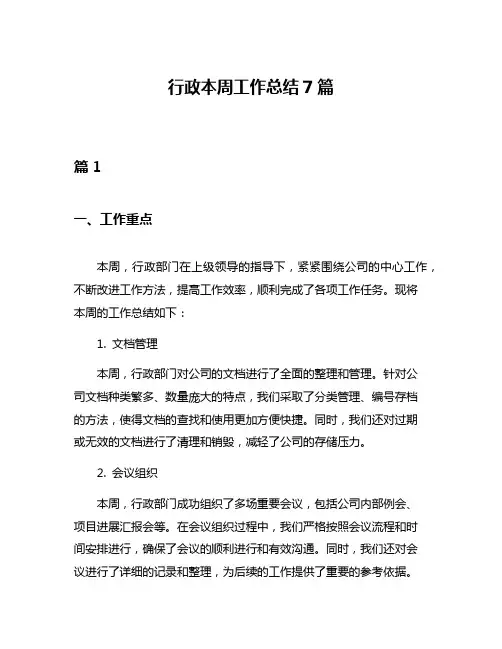 行政本周工作总结7篇

篇1

一、工作重点

本周，行政部门在上级领导的指导下，紧紧围绕公司的中心工作，不断改进工作方法，提高工作效率，顺利完成了各项工作任务。现将本周的工作总结如下：

1. 文档管理

本周，行政部门对公司的文档进行了全面的整理和管理。针对公司文档种类繁多、数量庞大的特点，我们采取了分类管理、编号存档的方法，使得文档的查找和使用更加方便快捷。同时，我们还对过期或无效的文档进行了清理和销毁，减轻了公司的存储压力。

2. 会议组织

本周，行政部门成功组织了多场重要会议，包括公司内部例会、项目进展汇报会等。在会议组织过程中，我们严格按照会议流程和时间安排进行，确保了会议的顺利进行和有效沟通。同时，我们还对会议进行了详细的记录和整理，为后续的工作提供了重要的参考依据。